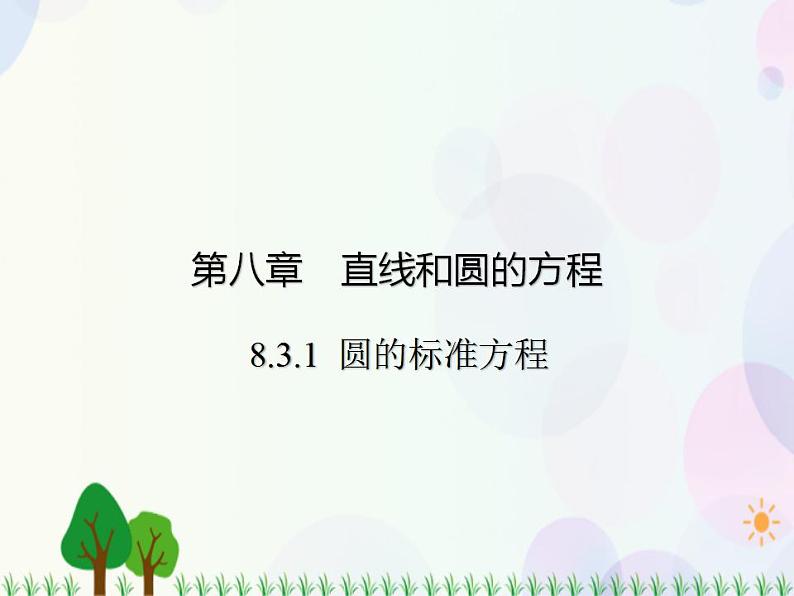 第八章　直线和圆的方程

8.3.1 圆的标准方程